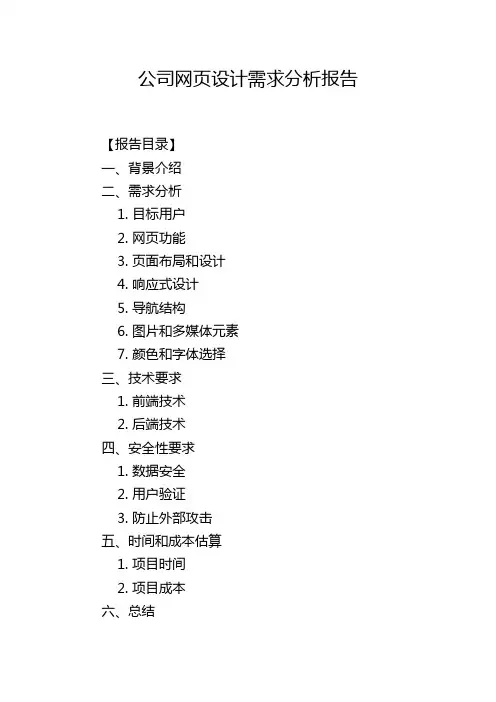 公司网页设计需求分析报告

【报告目录】
一、背景介绍
二、需求分析
1.目标用户
2.网页功能
3.页面布局和设计
4.响应式设计
5.导航结构
6.图片和多媒体元素
7.颜色和字体选择
三、技术要求
1.前端技术
2.后端技术
四、安全性要求
1.数据安全
2.用户验证
3.防止外部攻击
五、时间和成本估算
1.项目时间
2.项目成本
六、总结